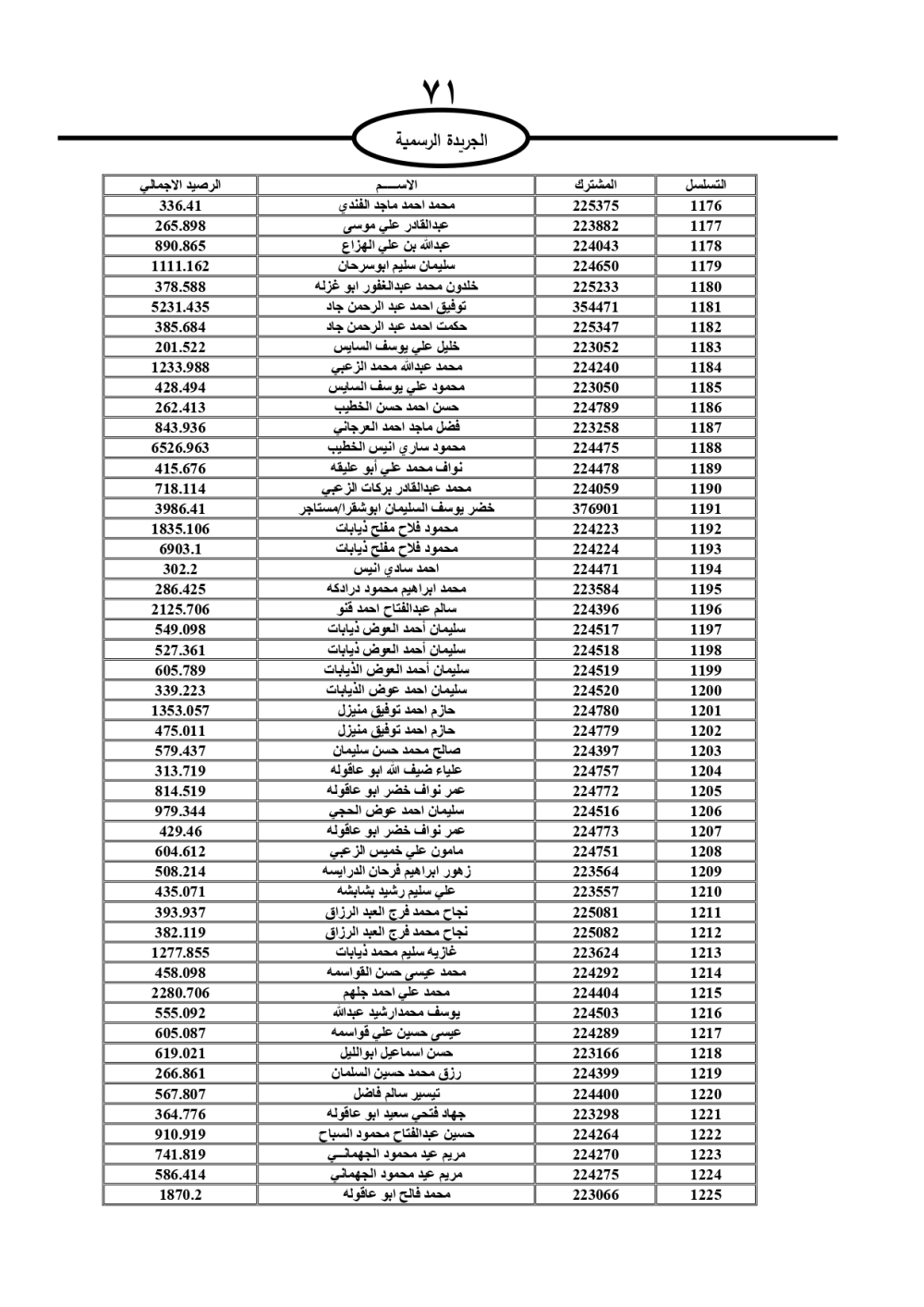 ٧١

الجريدة الرسمية

| التسلسل | المشترك | الاســــم | الرصيد الاجمالي |
|---|---|---|---|
| 1176 | 225375 | محمد احمد ماجد الفندي | 336.41 |
| 1177 | 223882 | عبدالقادر علي موسى | 265.898 |
| 1178 | 224043 | عبدالله بن علي الهزاع | 890.865 |
| 1179 | 224650 | سليمان سليم ابوسرحان | 1111.162 |
| 1180 | 225233 | خلدون محمد عبدالغفور ابو غزله | 378.588 |
| 1181 | 354471 | توفيق احمد عبد الرحمن جاد | 5231.435 |
| 1182 | 225347 | حكمت احمد عبد الرحمن جاد | 385.684 |
| 1183 | 223052 | خليل علي يوسف السايس | 201.522 |
| 1184 | 224240 | محمد عبدالله محمد الزعبي | 1233.988 |
| 1185 | 223050 | محمود علي يوسف السايس | 428.494 |
| 1186 | 224789 | حسن احمد حسن الخطيب | 262.413 |
| 1187 | 223258 | فضل ماجد احمد العرجاني | 843.936 |
| 1188 | 224475 | محمود ساري انيس الخطيب | 6526.963 |
| 1189 | 224478 | نواف محمد علي أبو عليقه | 415.676 |
| 1190 | 224059 | محمد عبدالقادر بركات الزعبي | 718.114 |
| 1191 | 376901 | خضر يوسف السليمان ابوشقرا/مستاجر | 3986.41 |
| 1192 | 224223 | محمود فلاح مفلح ذيابات | 1835.106 |
| 1193 | 224224 | محمود فلاح مفلح ذيابات | 6903.1 |
| 1194 | 224471 | احمد سادي انيس | 302.2 |
| 1195 | 223584 | محمد ابراهيم محمود درادكه | 286.425 |
| 1196 | 224396 | سالم عبدالفتاح احمد قنو | 2125.706 |
| 1197 | 224517 | سليمان أحمد العوض ذيابات | 549.098 |
| 1198 | 224518 | سليمان أحمد العوض ذيابات | 527.361 |
| 1199 | 224519 | سليمان أحمد العوض الذيابات | 605.789 |
| 1200 | 224520 | سليمان احمد عوض الذيابات | 339.223 |
| 1201 | 224780 | حازم احمد توفيق منيزل | 1353.057 |
| 1202 | 224779 | حازم احمد توفيق منيزل | 475.011 |
| 1203 | 224397 | صالح محمد حسن سليمان | 579.437 |
| 1204 | 224757 | علياء ضيف الله ابو عاقوله | 313.719 |
| 1205 | 224772 | عمر نواف خضر ابو عاقوله | 814.519 |
| 1206 | 224516 | سليمان احمد عوض الحجي | 979.344 |
| 1207 | 224773 | عمر نواف خضر ابو عاقوله | 429.46 |
| 1208 | 224751 | مامون علي خميس الزعبي | 604.612 |
| 1209 | 223564 | زهور ابراهيم فرحان الدرايسه | 508.214 |
| 1210 | 223557 | علي سليم رشيد بشابشه | 435.071 |
| 1211 | 225081 | نجاح محمد فرج العبد الرزاق | 393.937 |
| 1212 | 225082 | نجاح محمد فرج العبد الرزاق | 382.119 |
| 1213 | 223624 | غازيه سليم محمد ذيابات | 1277.855 |
| 1214 | 224292 | محمد عيسى حسن القواسمه | 458.098 |
| 1215 | 224404 | محمد علي احمد جلهم | 2280.706 |
| 1216 | 224503 | يوسف محمدارشيد عبدالله | 555.092 |
| 1217 | 224289 | عيسى حسين علي قواسمه | 605.087 |
| 1218 | 223166 | حسن اسماعيل ابوالليل | 619.021 |
| 1219 | 224399 | رزق محمد حسين السلمان | 266.861 |
| 1220 | 224400 | تيسير سالم فاضل | 567.807 |
| 1221 | 223298 | جهاد فتحي سعيد ابو عاقوله | 364.776 |
| 1222 | 224264 | حسين عبدالفتاح محمود السباح | 910.919 |
| 1223 | 224270 | مريم عيد محمود الجهماني | 741.819 |
| 1224 | 224275 | مريم عيد محمود الجهماني | 586.414 |
| 1225 | 223066 | محمد فالح ابو عاقوله | 1870.2 |